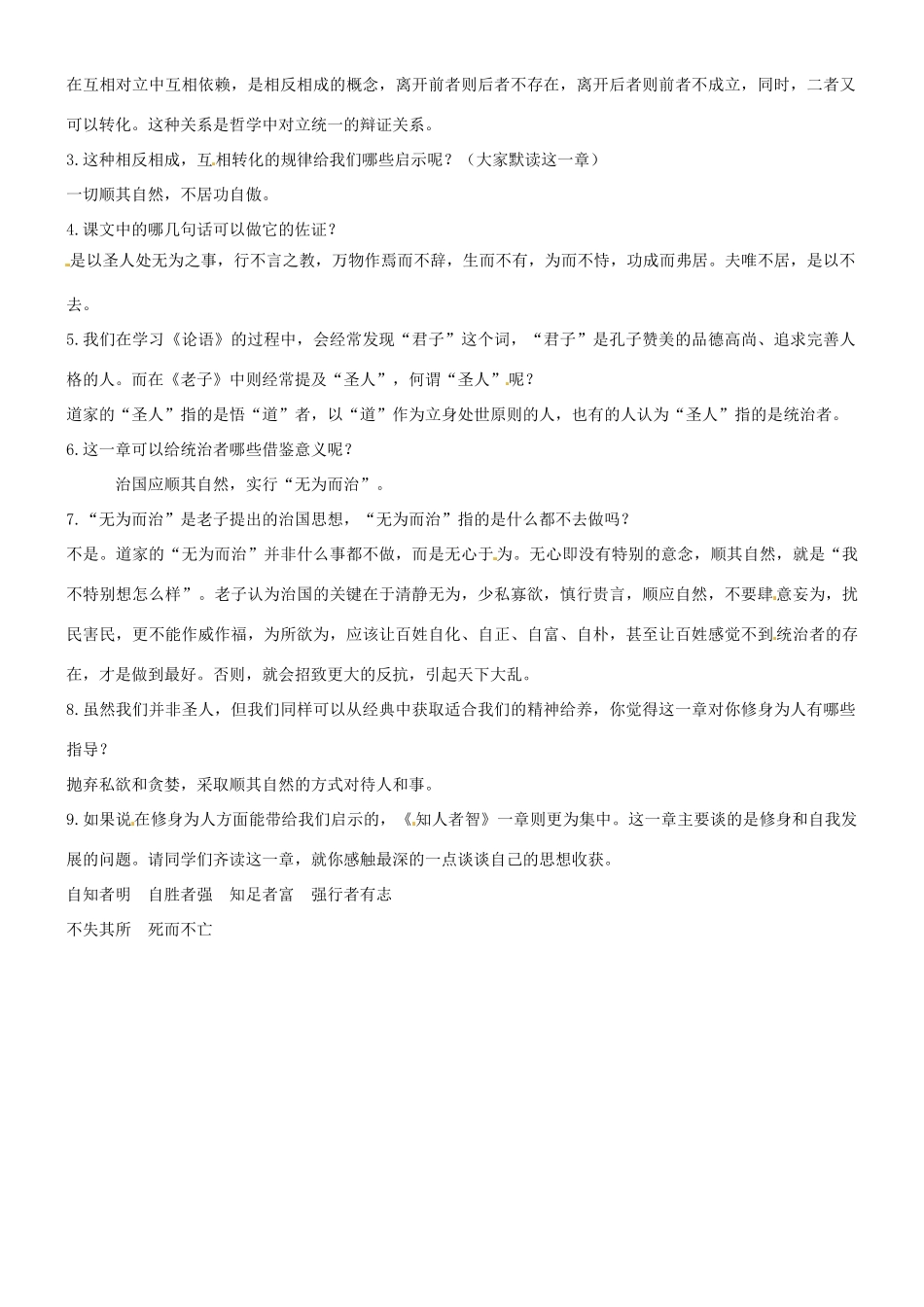 在互相对立中互相依赖，是相反相成的概念，离开前者则后者不存在，离开后者则前者不成立，同时，二者又可以转化。这种关系是哲学中对立统一的辩证关系。

3.这种相反相成，互相转化的规律给我们哪些启示呢？（大家默读这一章）

一切顺其自然，不居功自傲。

4.课文中的哪几句话可以做它的佐证？

是以圣人处无为之事，行不言之教，万物作焉而不辞，生而不有，为而不恃，功成而弗居。夫唯不居，是以不去。

5.我们在学习《论语》的过程中，会经常发现“君子”这个词，“君子”是孔子赞美的品德高尚、追求完善人格的人。而在《老子》中则经常提及“圣人”，何谓“圣人”呢？

道家的“圣人”指的是悟“道”者，以“道”作为立身处世原则的人，也有的人认为“圣人”指的是统治者。

6.这一章可以给统治者哪些借鉴意义呢？

治国应顺其自然，实行“无为而治”。

7.“无为而治”是老子提出的治国思想，“无为而治”指的是什么都不去做吗？

不是。道家的“无为而治”并非什么事都不做，而是无心于为。无心即没有特别的意念，顺其自然，就是“我不特别想怎么样”。老子认为治国的关键在于清静无为，少私寡欲，慎行贵言，顺应自然，不要肆意妄为，扰民害民，更不能作威作福，为所欲为，应该让百姓自化、自正、自富、自朴，甚至让百姓感觉不到统治者的存在，才是做到最好。否则，就会招致更大的反抗，引起天下大乱。

8.虽然我们并非圣人，但我们同样可以从经典中获取适合我们的精神给养，你觉得这一章对你修身为人有哪些指导？

抛弃私欲和贪婪，采取顺其自然的方式对待人和事。

9.如果说在修身为人方面能带给我们启示的，《知人者智》一章则更为集中。这一章主要谈的是修身和自我发展的问题。请同学们齐读这一章，就你感触最深的一点谈谈自己的思想收获。

自知者明　自胜者强　知足者富　强行者有志

不失其所　死而不亡